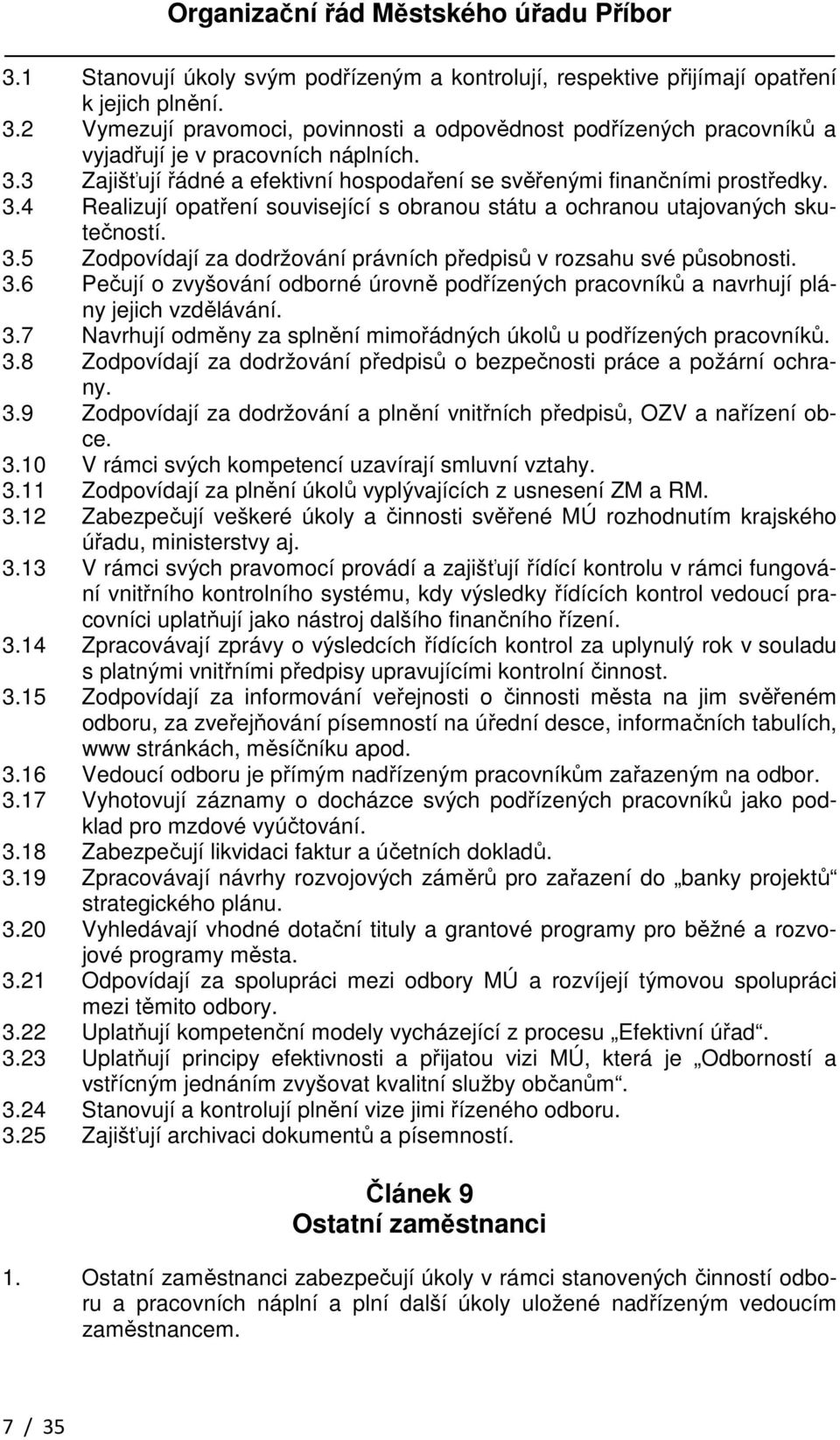 Organizační řád Městského úřadu Příbor

3.1 Stanovují úkoly svým podřízeným a kontrolují, respektive přijímají opatření k jejich plnění.
3.2 Vymezují pravomoci, povinnosti a odpovědnost podřízených pracovníků a vyjadřují je v pracovních náplních.
3.3 Zajišťují řádné a efektivní hospodaření se svěřenými finančními prostředky.
3.4 Realizují opatření související s obranou státu a ochranou utajovaných skutečností.
3.5 Zodpovídají za dodržování právních předpisů v rozsahu své působnosti.
3.6 Pečují o zvyšování odborné úrovně podřízených pracovníků a navrhují plány jejich vzdělávání.
3.7 Navrhují odměny za splnění mimořádných úkolů u podřízených pracovníků.
3.8 Zodpovídají za dodržování předpisů o bezpečnosti práce a požární ochrany.
3.9 Zodpovídají za dodržování a plnění vnitřních předpisů, OZV a nařízení obce.
3.10 V rámci svých kompetencí uzavírají smluvní vztahy.
3.11 Zodpovídají za plnění úkolů vyplývajících z usnesení ZM a RM.
3.12 Zabezpečují veškeré úkoly a činnosti svěřené MÚ rozhodnutím krajského úřadu, ministerstvy aj.
3.13 V rámci svých pravomocí provádí a zajišťují řídící kontrolu v rámci fungování vnitřního kontrolního systému, kdy výsledky řídících kontrol vedoucí pracovníci uplatňují jako nástroj dalšího finančního řízení.
3.14 Zpracovávají zprávy o výsledcích řídících kontrol za uplynulý rok v souladu s platnými vnitřními předpisy upravujícími kontrolní činnost.
3.15 Zodpovídají za informování veřejnosti o činnosti města na jim svěřeném odboru, za zveřejňování písemností na úřední desce, informačních tabulích, www stránkách, měsíčníku apod.
3.16 Vedoucí odboru je přímým nadřízeným pracovníkům zařazeným na odbor.
3.17 Vyhotovují záznamy o docházce svých podřízených pracovníků jako podklad pro mzdové vyúčtování.
3.18 Zabezpečují likvidaci faktur a účetních dokladů.
3.19 Zpracovávají návrhy rozvojových záměrů pro zařazení do „banky projektů“ strategického plánu.
3.20 Vyhledávají vhodné dotační tituly a grantové programy pro běžné a rozvojové programy města.
3.21 Odpovídají za spolupráci mezi odbory MÚ a rozvíjejí týmovou spolupráci mezi těmito odbory.
3.22 Uplatňují kompetenční modely vycházející z procesu „Efektivní úřad“.
3.23 Uplatňují principy efektivnosti a přijatou vizi MÚ, která je „Odborností a vstřícným jednáním zvyšovat kvalitní služby občanům“.
3.24 Stanovují a kontrolují plnění vize jimi řízeného odboru.
3.25 Zajišťují archivaci dokumentů a písemností.

Článek 9
Ostatní zaměstnanci

1. Ostatní zaměstnanci zabezpečují úkoly v rámci stanovených činností odboru a pracovních náplní a plní další úkoly uložené nadřízeným vedoucím zaměstnancem.

7 / 35